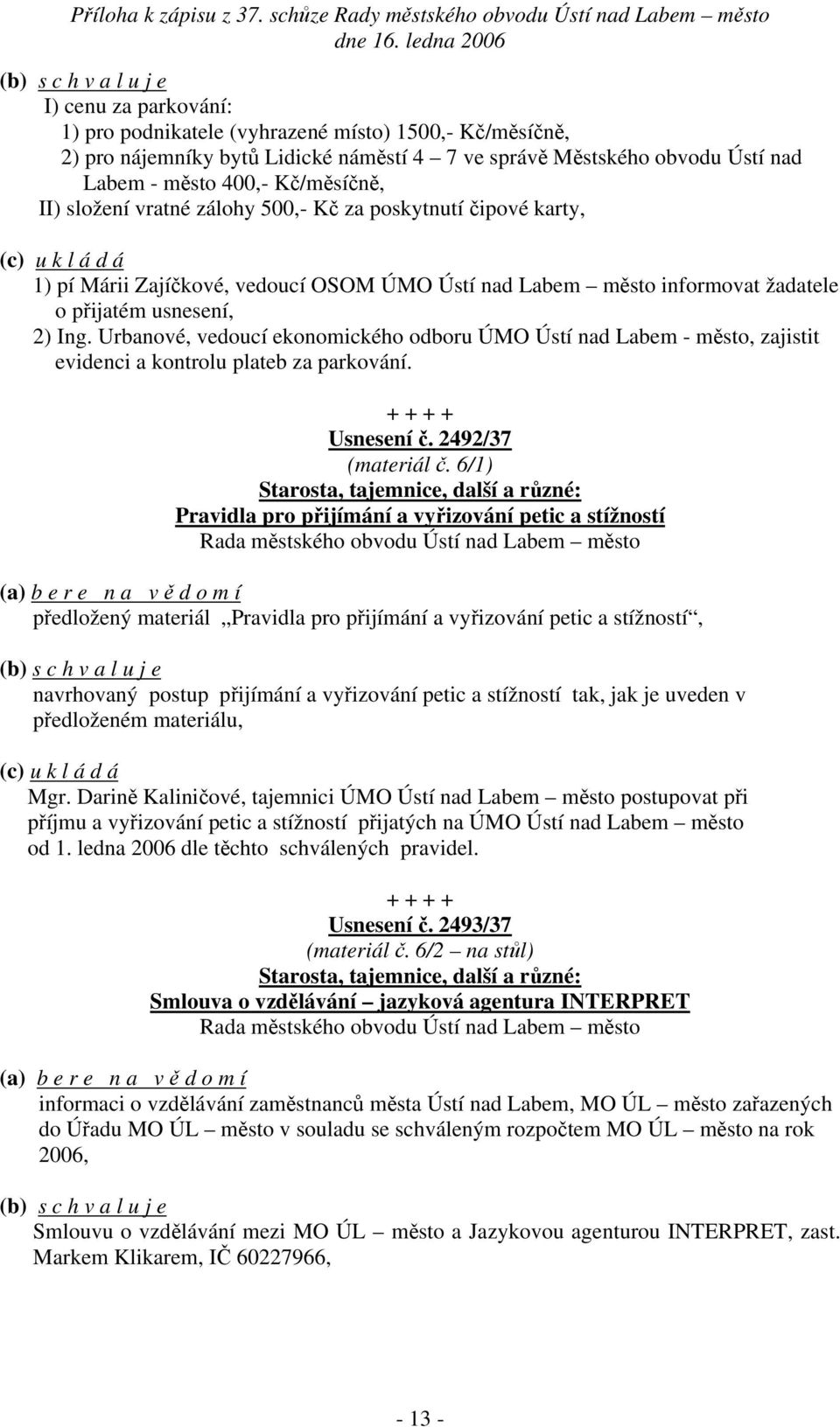 Příloha k zápisu z 37. schůze Rady městského obvodu Ústí nad Labem – město dne 16. ledna 2006

(b) s c h v a l u j e
I) cenu za parkování:
1) pro podnikatele (vyhrazené místo) 1500,- Kč/měsíčně,
2) pro nájemníky bytů Lidické náměstí 4 – 7 ve správě Městského obvodu Ústí nad Labem - město 400,- Kč/měsíčně,
II) složení vratné zálohy 500,- Kč za poskytnutí čipové karty,

(c) u k l á d á
1) pí Márii Zajíčkové, vedoucí OSOM ÚMO Ústí nad Labem – město informovat žadatele o přijatém usnesení,
2) Ing. Urbanové, vedoucí ekonomického odboru ÚMO Ústí nad Labem - město, zajistit evidenci a kontrolu plateb za parkování.

+ + + +
Usnesení č. 2492/37
(materiál č. 6/1)
Starosta, tajemnice, další a různé:
Pravidla pro přijímání a vyřizování petic a stížností
Rada městského obvodu Ústí nad Labem – město

(a) b e r e n a v ě d o m í
předložený materiál „Pravidla pro přijímání a vyřizování petic a stížností“,

(b) s c h v a l u j e
navrhovaný postup přijímání a vyřizování petic a stížností tak, jak je uveden v předloženém materiálu,

(c) u k l á d á
Mgr. Darině Kaliničové, tajemnici ÚMO Ústí nad Labem – město postupovat při příjmu a vyřizování petic a stížností přijatých na ÚMO Ústí nad Labem – město od 1. ledna 2006 dle těchto schválených pravidel.

+ + + +
Usnesení č. 2493/37
(materiál č. 6/2 – na stůl)
Starosta, tajemnice, další a různé:
Smlouva o vzdělávání – jazyková agentura INTERPRET
Rada městského obvodu Ústí nad Labem – město

(a) b e r e n a v ě d o m í
informaci o vzdělávání zaměstnanců města Ústí nad Labem, MO ÚL – město zařazených do Úřadu MO ÚL – město v souladu se schváleným rozpočtem MO ÚL – město na rok 2006,

(b) s c h v a l u j e
Smlouvu o vzdělávání mezi MO ÚL – město a Jazykovou agenturou INTERPRET, zast. Markem Klikarem, IČ 60227966,

- 13 -